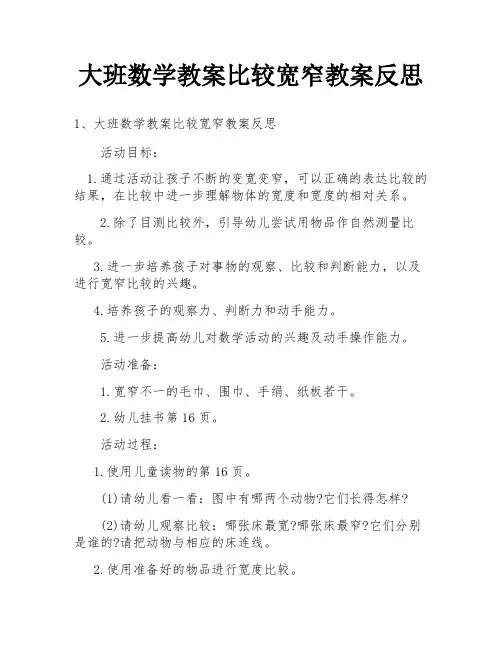 大班数学教案比较宽窄教案反思

1、大班数学教案比较宽窄教案反思

活动目标：

1.通过活动让孩子不断的变宽变窄，可以正确的表达比较的结果，在比较中进一步理解物体的宽度和宽度的相对关系。

2.除了目测比较外，引导幼儿尝试用物品作自然测量比较。

3.进一步培养孩子对事物的观察、比较和判断能力，以及进行宽窄比较的兴趣。

4.培养孩子的观察力、判断力和动手能力。

5.进一步提高幼儿对数学活动的兴趣及动手操作能力。

活动准备：

1.宽窄不一的毛巾、围巾、手绢、纸板若干。

2.幼儿挂书第16页。

活动过程：

1.使用儿童读物的第16页。

(1)请幼儿看一看：图中有哪两个动物?它们长得怎样?

(2)请幼儿观察比较：哪张床最宽?哪张床最窄?它们分别是谁的?请把动物与相应的床连线。

2.使用准备好的物品进行宽度比较。